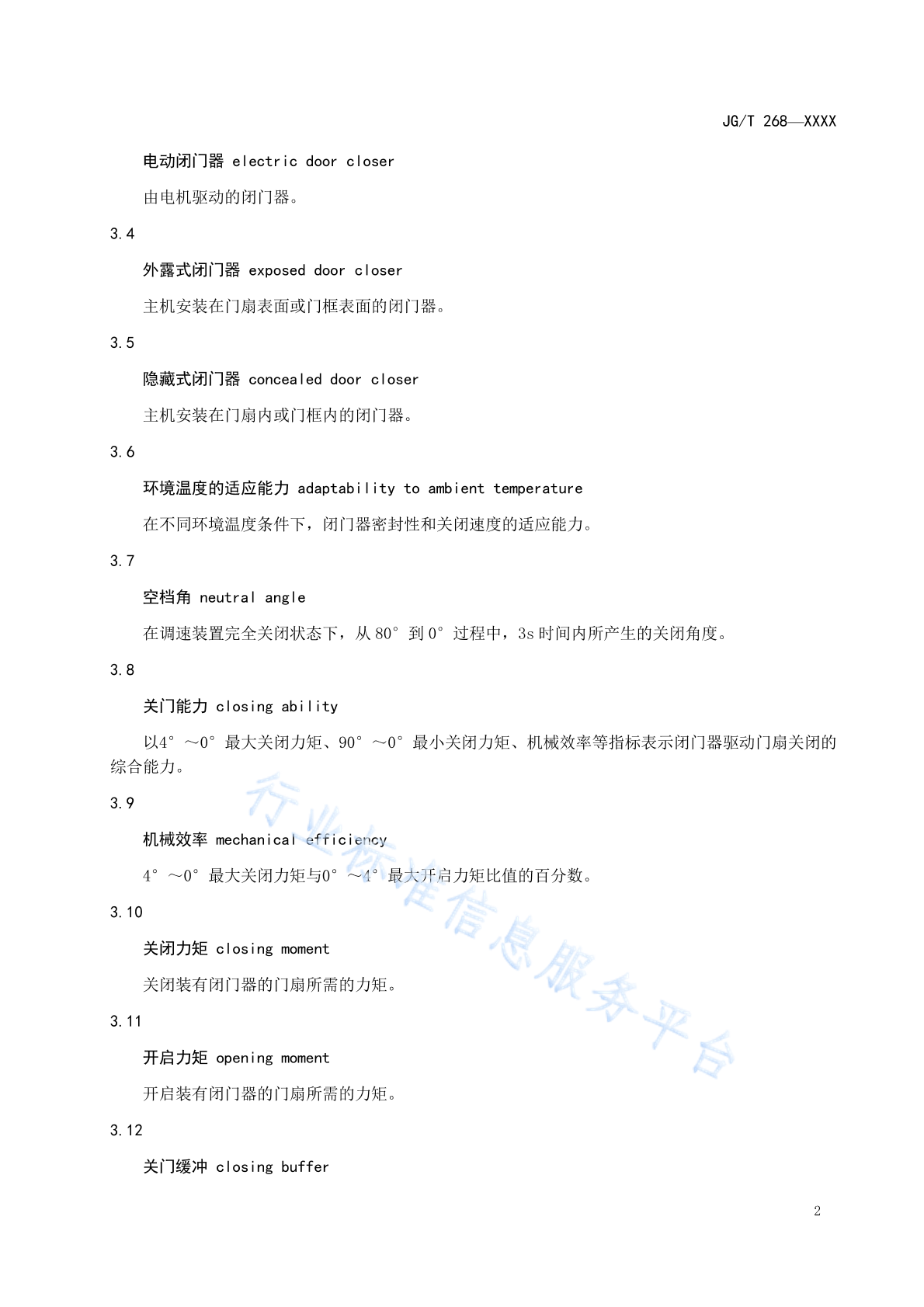 JG/T 268—XXXX

电动闭门器 electric door closer

由电机驱动的闭门器。

3.4

外露式闭门器 exposed door closer

主机安装在门扇表面或门框表面的闭门器。

3.5

隐藏式闭门器 concealed door closer

主机安装在门扇内或门框内的闭门器。

3.6

环境温度的适应能力 adaptability to ambient temperature

在不同环境温度条件下，闭门器密封性和关闭速度的适应能力。

3.7

空档角 neutral angle

在调速装置完全关闭状态下，从 80° 到 0° 过程中，3s 时间内所产生的关闭角度。

3.8

关门能力 closing ability

以4° ～0° 最大关闭力矩、90° ～0° 最小关闭力矩、机械效率等指标表示闭门器驱动门扇关闭的综合能力。

3.9

机械效率 mechanical efficiency

4° ～0° 最大关闭力矩与0° ～4° 最大开启力矩比值的百分数。

3.10

关闭力矩 closing moment

关闭装有闭门器的门扇所需的力矩。

3.11

开启力矩 opening moment

开启装有闭门器的门扇所需的力矩。

3.12

关门缓冲 closing buffer

行业标准信息服务平台

2